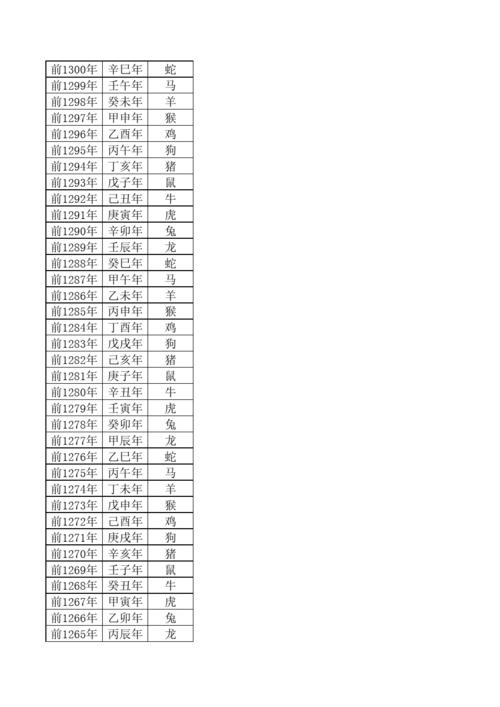 | 前1300年 | 辛巳年 | 蛇 |
|---|---|---|
| 前1299年 | 壬午年 | 马 |
| 前1298年 | 癸未年 | 羊 |
| 前1297年 | 甲申年 | 猴 |
| 前1296年 | 乙酉年 | 鸡 |
| 前1295年 | 丙午年 | 狗 |
| 前1294年 | 丁亥年 | 猪 |
| 前1293年 | 戊子年 | 鼠 |
| 前1292年 | 己丑年 | 牛 |
| 前1291年 | 庚寅年 | 虎 |
| 前1290年 | 辛卯年 | 兔 |
| 前1289年 | 壬辰年 | 龙 |
| 前1288年 | 癸巳年 | 蛇 |
| 前1287年 | 甲午年 | 马 |
| 前1286年 | 乙未年 | 羊 |
| 前1285年 | 丙申年 | 猴 |
| 前1284年 | 丁酉年 | 鸡 |
| 前1283年 | 戊戌年 | 狗 |
| 前1282年 | 己亥年 | 猪 |
| 前1281年 | 庚子年 | 鼠 |
| 前1280年 | 辛丑年 | 牛 |
| 前1279年 | 壬寅年 | 虎 |
| 前1278年 | 癸卯年 | 兔 |
| 前1277年 | 甲辰年 | 龙 |
| 前1276年 | 乙巳年 | 蛇 |
| 前1275年 | 丙午年 | 马 |
| 前1274年 | 丁未年 | 羊 |
| 前1273年 | 戊申年 | 猴 |
| 前1272年 | 己酉年 | 鸡 |
| 前1271年 | 庚戌年 | 狗 |
| 前1270年 | 辛亥年 | 猪 |
| 前1269年 | 壬子年 | 鼠 |
| 前1268年 | 癸丑年 | 牛 |
| 前1267年 | 甲寅年 | 虎 |
| 前1266年 | 乙卯年 | 兔 |
| 前1265年 | 丙辰年 | 龙 |